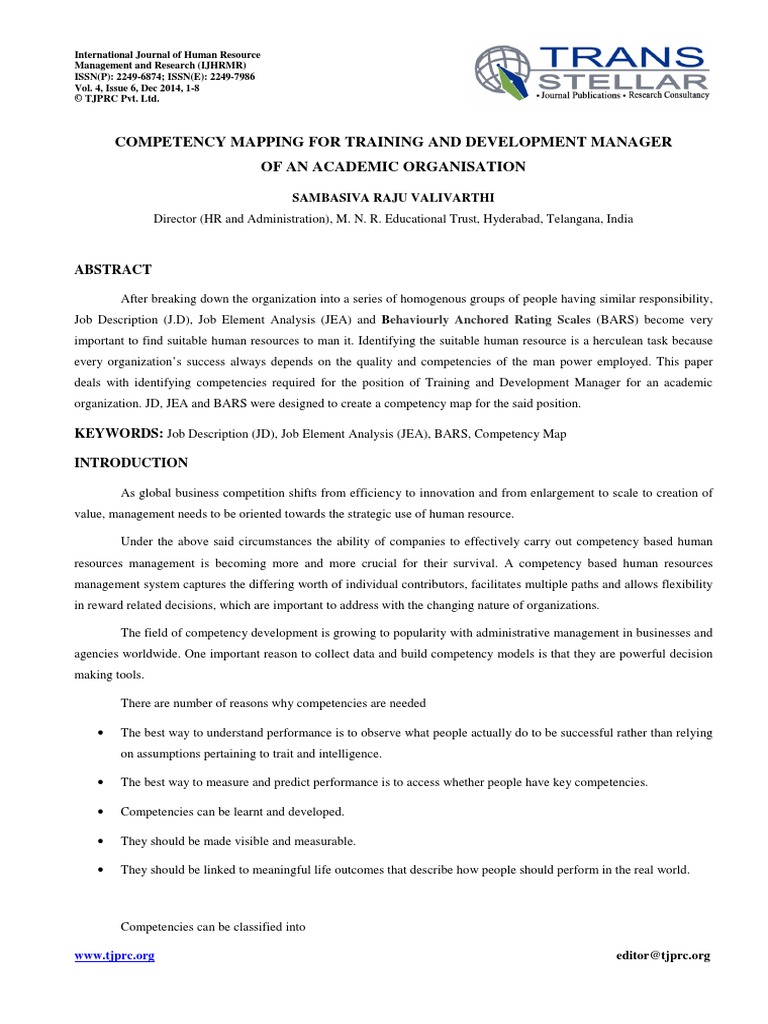 International Journal of Human Resource Management and Research (IJHRMR)
ISSN(P): 2249-6874; ISSN(E): 2249-7986
Vol. 4, Issue 6, Dec 2014, 1-8
© TJPRC Pvt. Ltd.

TRANS STELLAR
• Journal Publications • Research Consultancy

COMPETENCY MAPPING FOR TRAINING AND DEVELOPMENT MANAGER OF AN ACADEMIC ORGANISATION

SAMBASIVA RAJU VALIVARTHI

Director (HR and Administration), M. N. R. Educational Trust, Hyderabad, Telangana, India

ABSTRACT

After breaking down the organization into a series of homogenous groups of people having similar responsibility, Job Description (J.D), Job Element Analysis (JEA) and Behaviourly Anchored Rating Scales (BARS) become very important to find suitable human resources to man it. Identifying the suitable human resource is a herculean task because every organization's success always depends on the quality and competencies of the man power employed. This paper deals with identifying competencies required for the position of Training and Development Manager for an academic organization. JD, JEA and BARS were designed to create a competency map for the said position.

KEYWORDS: Job Description (JD), Job Element Analysis (JEA), BARS, Competency Map

INTRODUCTION

As global business competition shifts from efficiency to innovation and from enlargement to scale to creation of value, management needs to be oriented towards the strategic use of human resource.

Under the above said circumstances the ability of companies to effectively carry out competency based human resources management is becoming more and more crucial for their survival. A competency based human resources management system captures the differing worth of individual contributors, facilitates multiple paths and allows flexibility in reward related decisions, which are important to address with the changing nature of organizations.

The field of competency development is growing to popularity with administrative management in businesses and agencies worldwide. One important reason to collect data and build competency models is that they are powerful decision making tools.

There are number of reasons why competencies are needed

• The best way to understand performance is to observe what people actually do to be successful rather than relying on assumptions pertaining to trait and intelligence.

• The best way to measure and predict performance is to access whether people have key competencies.

• Competencies can be learnt and developed.

• They should be made visible and measurable.

• They should be linked to meaningful life outcomes that describe how people should perform in the real world.

Competencies can be classified into

www.tjprc.org

editor@tjprc.org